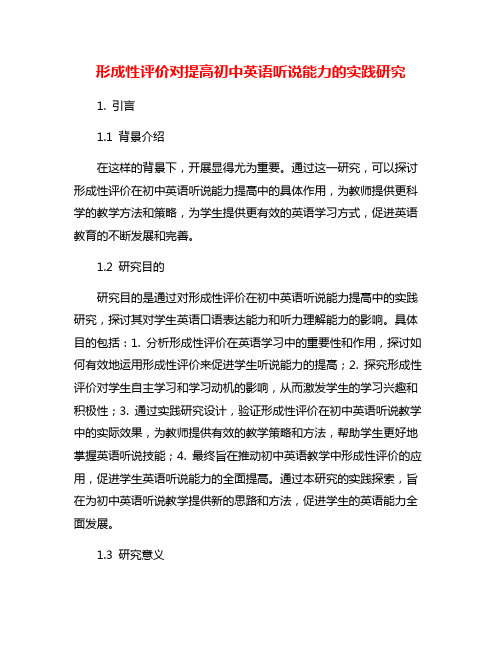 形成性评价对提高初中英语听说能力的实践研究

1. 引言

1.1 背景介绍

在这样的背景下，开展显得尤为重要。通过这一研究，可以探讨形成性评价在初中英语听说能力提高中的具体作用，为教师提供更科学的教学方法和策略，为学生提供更有效的英语学习方式，促进英语教育的不断发展和完善。

1.2 研究目的

研究目的是通过对形成性评价在初中英语听说能力提高中的实践研究，探讨其对学生英语口语表达能力和听力理解能力的影响。具体目的包括：1. 分析形成性评价在英语学习中的重要性和作用，探讨如何有效地运用形成性评价来促进学生听说能力的提高；2. 探究形成性评价对学生自主学习和学习动机的影响，从而激发学生的学习兴趣和积极性；3. 通过实践研究设计，验证形成性评价在初中英语听说教学中的实际效果，为教师提供有效的教学策略和方法，帮助学生更好地掌握英语听说技能；4. 最终旨在推动初中英语教学中形成性评价的应用，促进学生英语听说能力的全面提高。通过本研究的实践探索，旨在为初中英语听说教学提供新的思路和方法，促进学生的英语能力全面发展。

1.3 研究意义